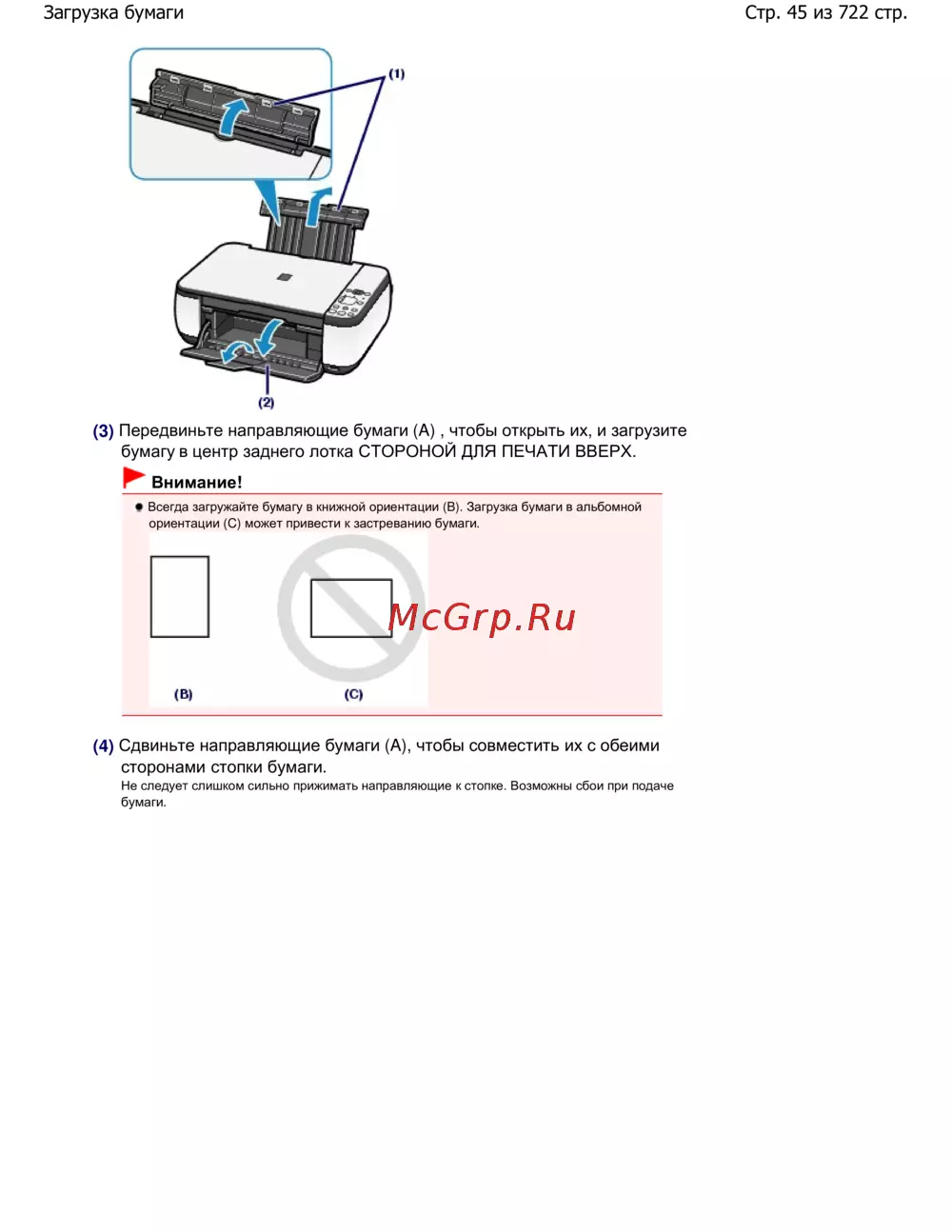 Загрузка бумаги

Стр. 45 из 722 стр.

(1)

(2)

(3) Передвиньте направляющие бумаги (A) , чтобы открыть их, и загрузите бумагу в центр заднего лотка СТОРОНОЙ ДЛЯ ПЕЧАТИ ВВЕРХ.

Внимание!

Всегда загружайте бумагу в книжной ориентации (B). Загрузка бумаги в альбомной ориентации (C) может привести к застреванию бумаги.

McGrp.Ru

(B)

(C)

(4) Сдвиньте направляющие бумаги (A), чтобы совместить их с обеими сторонами стопки бумаги.

Не следует слишком сильно прижимать направляющие к стопке. Возможны сбои при подаче бумаги.